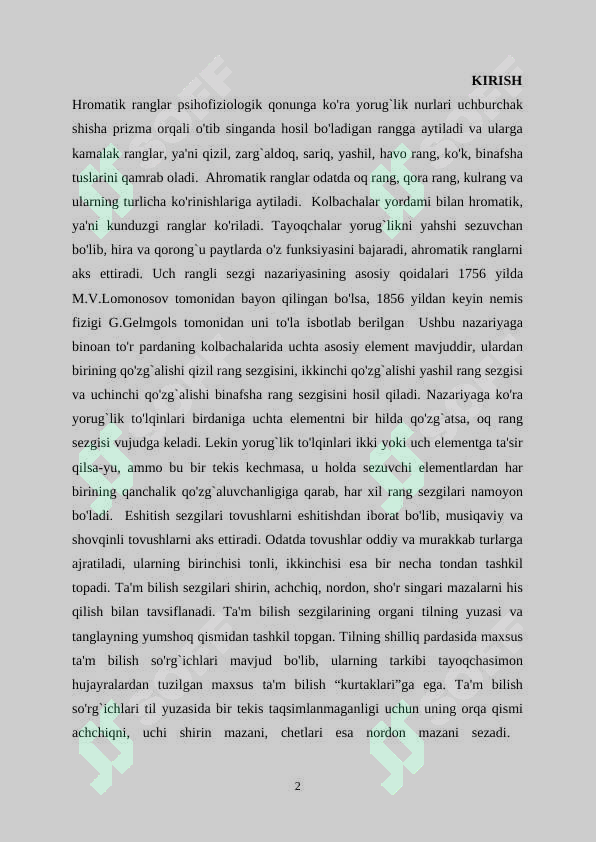 KIRISH

Hromatik ranglar psihofiziologik qonunga ko'ra yorug`lik nurlari uchburchak shisha prizma orqali o'tib singanda hosil bo'ladigan rangga aytiladi va ularga kamalak ranglar, ya'ni qizil, zarg`aldoq, sariq, yashil, havo rang, ko'k, binafsha tuslarini qamrab oladi. Ahromatik ranglar odatda oq rang, qora rang, kulrang va ularning turlicha ko'rinishlariga aytiladi. Kolbachalar yordami bilan hromatik, ya'ni kunduzgi ranglar ko'riladi. Tayoqchalar yorug`likni yahshi sezuvchan bo'lib, hira va qorong`u paytlarda o'z funksiyasini bajaradi, ahromatik ranglarni aks ettiradi. Uch rangli sezgi nazariyasining asosiy qoidalari 1756 yilda M.V.Lomonosov tomonidan bayon qilingan bo'lsa, 1856 yildan keyin nemis fizigi G.Gelmgols tomonidan uni to'la isbotlab berilgan Ushbu nazariyaga binoan to'r pardaning kolbachalarida uchta asosiy element mavjuddir, ulardan birining qo'zg`alishi qizil rang sezgisini, ikkinchi qo'zg`alishi yashil rang sezgisi va uchinchi qo'zg`alishi binafsha rang sezgisini hosil qiladi. Nazariyaga ko'ra yorug`lik to'lqinlari birdaniga uchta elementni bir hilda qo'zg`atsa, oq rang sezgisi vujudga keladi. Lekin yorug`lik to'lqinlari ikki yoki uch elementga ta'sir qilsa-yu, ammo bu bir tekis kechmasa, u holda sezuvchi elementlardan har birining qanchalik qo'zg`aluvchanligiga qarab, har xil rang sezgilari namoyon bo'ladi. Eshitish sezgilari tovushlarni eshitishdan iborat bo'lib, musiqaviy va shovqinli tovushlarni aks ettiradi. Odatda tovushlar oddiy va murakkab turlarga ajratiladi, ularning birinchisi tonli, ikkinchisi esa bir necha tondan tashkil topadi. Ta'm bilish sezgilari shirin, achchiq, nordon, sho'r singari mazalarni his qilish bilan tavsiflanadi. Ta'm bilish sezgilarining organi tilning yuzasi va tanglayning yumshoq qismidan tashkil topgan. Tilning shilliq pardasida maxsus ta'm bilish so'rg`ichlari mavjud bo'lib, ularning tarkibi tayoqchasimon hujayralardan tuzilgan maxsus ta'm bilish “kurtaklari”ga ega. Ta'm bilish so'rg`ichlari til yuzasida bir tekis taqsimlanmaganligi uchun uning orqa qismi achchiqni, uchi shirin mazani, chetlari esa nordon mazani sezadi.

2